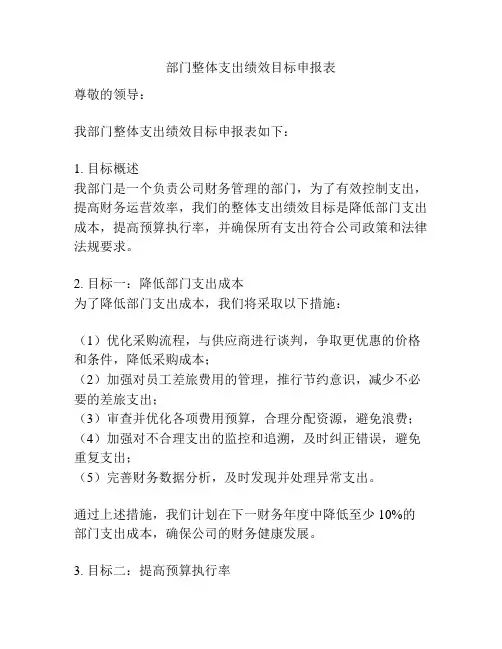 部门整体支出绩效目标申报表

尊敬的领导：

我部门整体支出绩效目标申报表如下：

1. 目标概述
我部门是一个负责公司财务管理的部门，为了有效控制支出，提高财务运营效率，我们的整体支出绩效目标是降低部门支出成本，提高预算执行率，并确保所有支出符合公司政策和法律法规要求。

2. 目标一：降低部门支出成本
为了降低部门支出成本，我们将采取以下措施：

（1）优化采购流程，与供应商进行谈判，争取更优惠的价格和条件，降低采购成本；
（2）加强对员工差旅费用的管理，推行节约意识，减少不必要的差旅支出；
（3）审查并优化各项费用预算，合理分配资源，避免浪费；
（4）加强对不合理支出的监控和追溯，及时纠正错误，避免重复支出；
（5）完善财务数据分析，及时发现并处理异常支出。

通过上述措施，我们计划在下一财务年度中降低至少 10%的部门支出成本，确保公司的财务健康发展。

3. 目标二：提高预算执行率